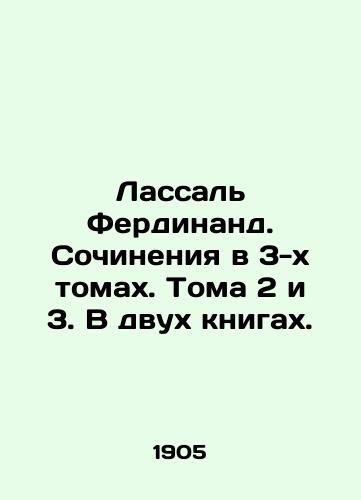 Лассаль Фердинанд. Сочинения в 3-х томах. Тома 2 и 3. В двух книгах.

1905